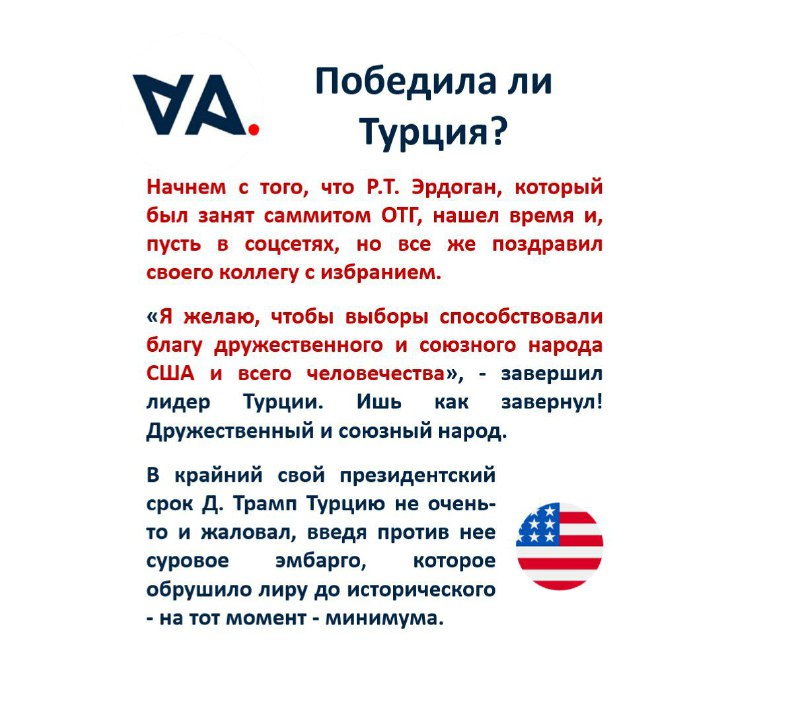 VA.

Победила ли Турция?

Начнем с того, что Р.Т. Эрдоган, который был занят саммитом ОТГ, нашел время и, пусть в соцсетях, но все же поздравил своего коллегу с избранием.

«Я желаю, чтобы выборы способствовали благу дружественного и союзного народа США и всего человечества», - завершил лидер Турции. Ишь как завернул! Дружественный и союзный народ.

В крайний свой президентский срок Д. Трамп Турцию не очень-то и жаловал, введя против нее суровое эмбарго, которое обрушило лиру до исторического - на тот момент - минимума.